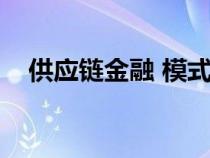 供应链金融 模式